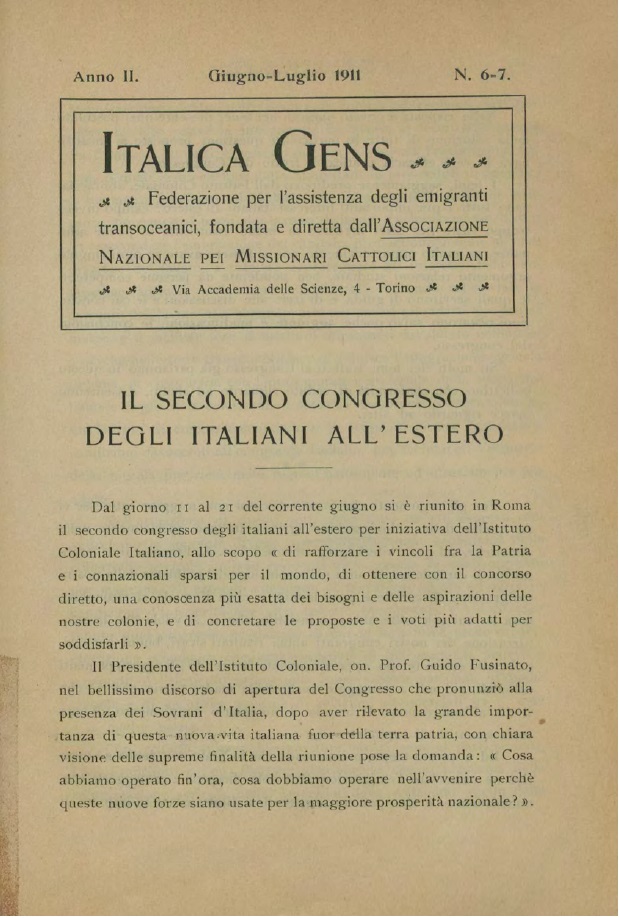 Anno II. Giugno-Luglio 1911 N. 6-7.

ITALICA GENS

Federazione per l'assistenza degli emigranti transoceanici, fondata e diretta dall'ASSOCIAZIONE NAZIONALE PEI MISSIONARI CATTOLICI ITALIANI

Via Accademia delle Scienze, 4 - Torino

IL SECONDO CONGRESSO DEGLI ITALIANI ALL'ESTERO

Dal giorno 11 al 21 del corrente giugno si è riunito in Roma il secondo congresso degli italiani all'estero per iniziativa dell'Istituto Coloniale Italiano, allo scopo « di rafforzare i vincoli fra la Patria e i connazionali sparsi per il mondo, di ottenere con il concorso diretto, una conoscenza più esatta dei bisogni e delle aspirazioni delle nostre colonie, e di concretare le proposte e i voti più adatti per soddisfarli ».

Il Presidente dell'Istituto Coloniale, on. Prof. Guido Fusinato, nel bellissimo discorso di apertura del Congresso che pronunziò alla presenza dei Sovrani d'Italia, dopo aver rilevato la grande importanza di questa nuova vita italiana fuor della terra patria, con chiara visione delle supreme finalità della riunione pose la domanda: « Cosa abbiamo operato fin'ora, cosa dobbiamo operare nell'avvenire perchè queste nuove forze siano usate per la maggiore prosperità nazionale? ».